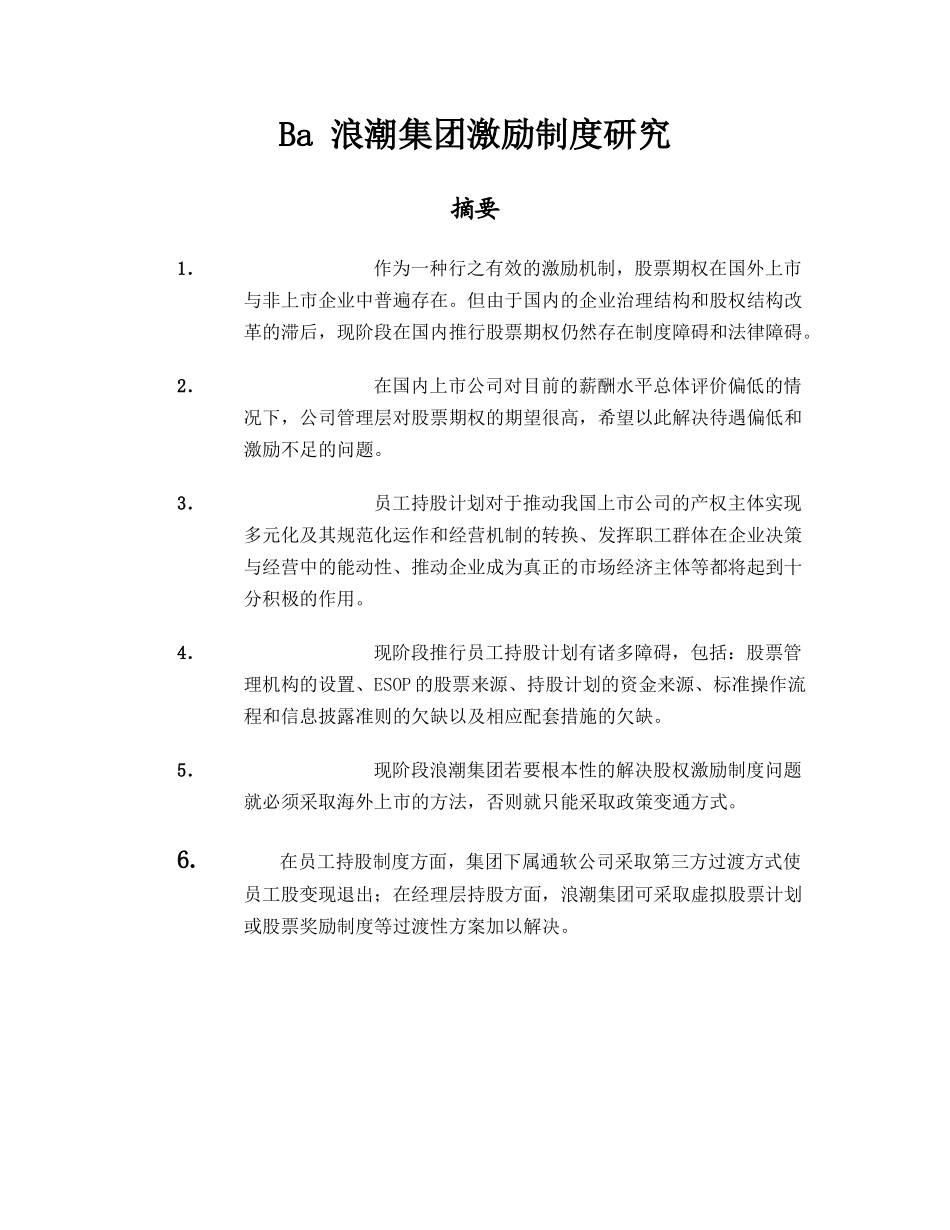 Ba 浪潮集团激励制度研究

摘要

1. 作为一种行之有效的激励机制，股票期权在国外上市与非上市企业中普遍存在。但由于国内的企业治理结构和股权结构改革的滞后，现阶段在国内推行股票期权仍然存在制度障碍和法律障碍。

2. 在国内上市公司对目前的薪酬水平总体评价偏低的情况下，公司管理层对股票期权的期望很高，希望以此解决待遇偏低和激励不足的问题。

3. 员工持股计划对于推动我国上市公司的产权主体实现多元化及其规范化运作和经营机制的转换、发挥职工群体在企业决策与经营中的能动性、推动企业成为真正的市场经济主体等都将起到十分积极的作用。

4. 现阶段推行员工持股计划有诸多障碍，包括：股票管理机构的设置、ESOP的股票来源、持股计划的资金来源、标准操作流程和信息披露准则的欠缺以及相应配套措施的欠缺。

5. 现阶段浪潮集团若要根本性的解决股权激励制度问题就必须采取海外上市的方法，否则就只能采取政策变通方式。

6. 在员工持股制度方面，集团下属通软公司采取第三方过渡方式使员工股变现退出；在经理层持股方面，浪潮集团可采取虚拟股票计划或股票奖励制度等过渡性方案加以解决。